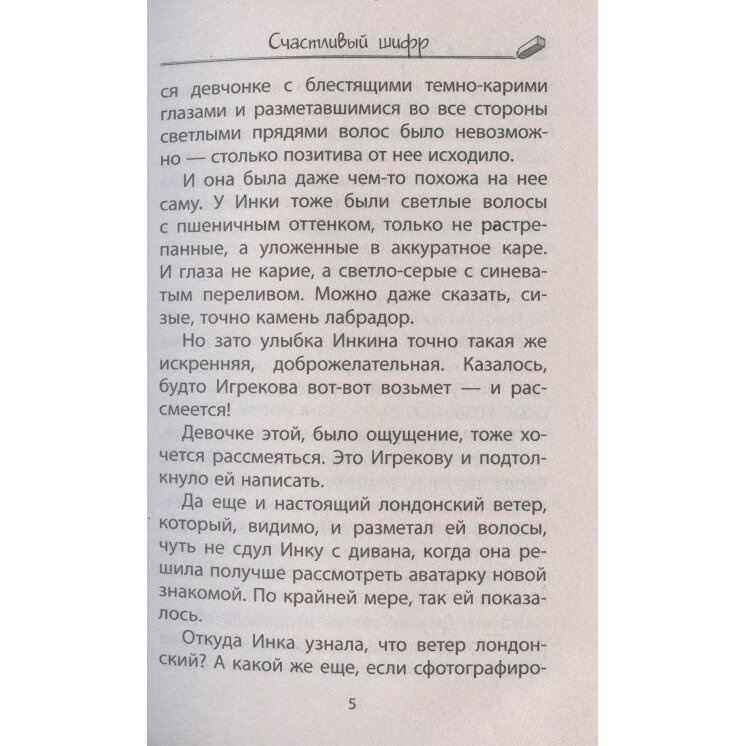 Счастливый шифр

ся девчонке с блестящими темно-карими глазами и разметавшимися во все стороны светлыми прядями волос было невозможно — столько позитива от нее исходило.

И она была даже чем-то похожа на нее саму. У Инки тоже были светлые волосы с пшеничным оттенком, только не растрепанные, а уложенные в аккуратное каре. И глаза не карие, а светло-серые с синеватым переливом. Можно даже сказать, сизые, точно камень лабрадор.

Но зато улыбка Инкина точно такая же искренняя, доброжелательная. Казалось, будто Игрекова вот-вот возьмет — и рассмеется!

Девочке этой, было ощущение, тоже хочется рассмеяться. Это Игрекову и подтолкнуло ей написать.

Да еще и настоящий лондонский ветер, который, видимо, и разметал ей волосы, чуть не сдул Инку с дивана, когда она решила получше рассмотреть аватарку новой знакомой. По крайней мере, так ей показалось.

Откуда Инка узнала, что ветер лондонский? А какой же еще, если сфотографиро-

5